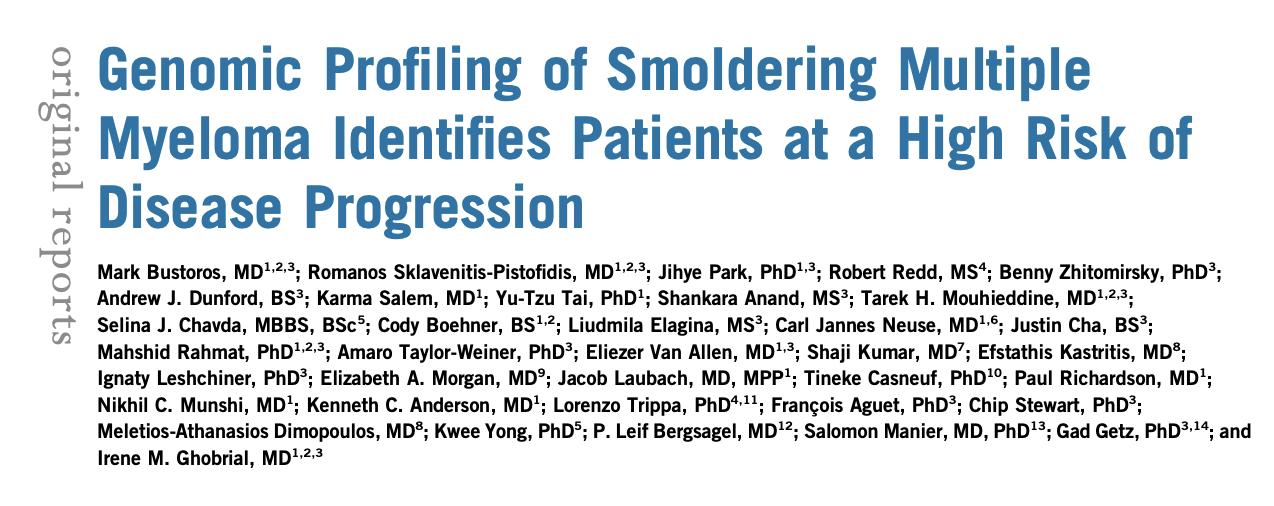 original reports

Genomic Profiling of Smoldering Multiple Myeloma Identifies Patients at a High Risk of Disease Progression

Mark Bustoros, MD$^{1,2,3}$; Romanos Sklavenitis-Pistofidis, MD$^{1,2,3}$; Jihye Park, PhD$^{1,3}$; Robert Redd, MS$^{4}$; Benny Zhitomirsky, PhD$^{3}$; Andrew J. Dunford, BS$^{3}$; Karma Salem, MD$^{1}$; Yu-Tzu Tai, PhD$^{1}$; Shankara Anand, MS$^{3}$; Tarek H. Mouhieddine, MD$^{1,2,3}$; Selina J. Chavda, MBBS, BSc$^{5}$; Cody Boehner, BS$^{1,2}$; Liudmila Elagina, MS$^{3}$; Carl Jannes Neuse, MD$^{1,6}$; Justin Cha, BS$^{3}$; Mahshid Rahmat, PhD$^{1,2,3}$; Amaro Taylor-Weiner, PhD$^{3}$; Eliezer Van Allen, MD$^{1,3}$; Shaji Kumar, MD$^{7}$; Efstathis Kastritis, MD$^{8}$; Ignaty Leshchiner, PhD$^{3}$; Elizabeth A. Morgan, MD$^{9}$; Jacob Laubach, MD, MPP$^{1}$; Tineke Casneuf, PhD$^{10}$; Paul Richardson, MD$^{1}$; Nikhil C. Munshi, MD$^{1}$; Kenneth C. Anderson, MD$^{1}$; Lorenzo Trippa, PhD$^{4,11}$; François Aguet, PhD$^{3}$; Chip Stewart, PhD$^{3}$; Meletios-Athanasios Dimopoulos, MD$^{8}$; Kwee Yong, PhD$^{5}$; P. Leif Bergsagel, MD$^{12}$; Salomon Manier, MD, PhD$^{13}$; Gad Getz, PhD$^{3,14}$; and Irene M. Ghobrial, MD$^{1,2,3}$